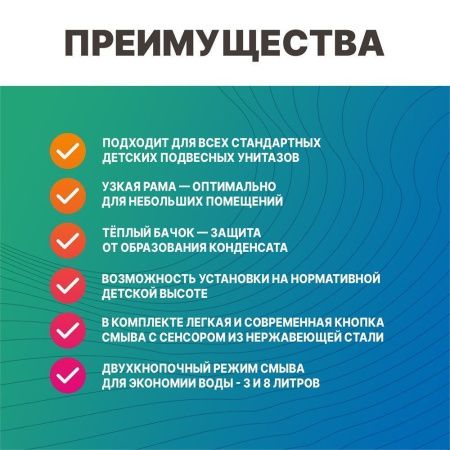 ПРЕИМУЩЕСТВА

ПОДХОДИТ ДЛЯ ВСЕХ СТАНДАРТНЫХ ДЕТСКИХ ПОДВЕСНЫХ УНИТАЗОВ

УЗКАЯ РАМА — ОПТИМАЛЬНО ДЛЯ НЕБОЛЬШИХ ПОМЕЩЕНИЙ

ТЁПЛЫЙ БАЧОК — ЗАЩИТА ОТ ОБРАЗОВАНИЯ КОНДЕНСАТА

ВОЗМОЖНОСТЬ УСТАНОВКИ НА НОРМАТИВНОЙ ДЕТСКОЙ ВЫСОТЕ

В КОМПЛЕКТЕ ЛЕГКАЯ И СОВРЕМЕННАЯ КНОПКА СМЫВА С СЕНСОРОМ ИЗ НЕРЖАВЕЮЩЕЙ СТАЛИ

ДВУХКНОПОЧНЫЙ РЕЖИМ СМЫВА ДЛЯ ЭКОНОМИИ ВОДЫ - 3 И 8 ЛИТРОВ